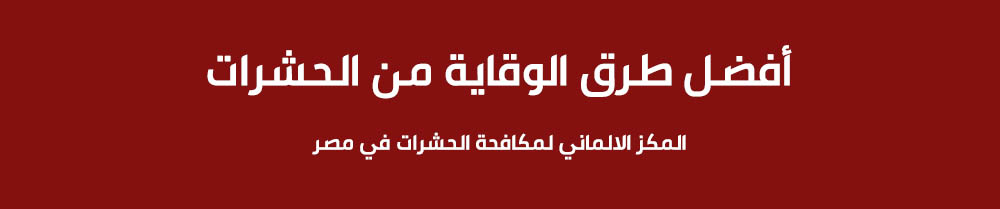 أفضل طرق الوقاية من الحشرات

المكز الالماني لمكافحة الحشرات في مصر